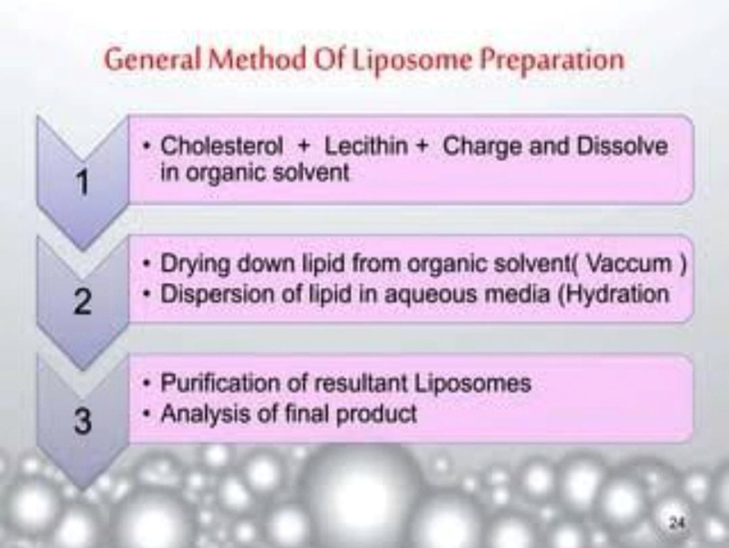 General Method Of Liposome Preparation

1

• Cholesterol + Lecithin + Charge and Dissolve in organic solvent

2

• Drying down lipid from organic solvent( Vaccum )
• Dispersion of lipid in aqueous media (Hydration

3

• Purification of resultant Liposomes
• Analysis of final product

24